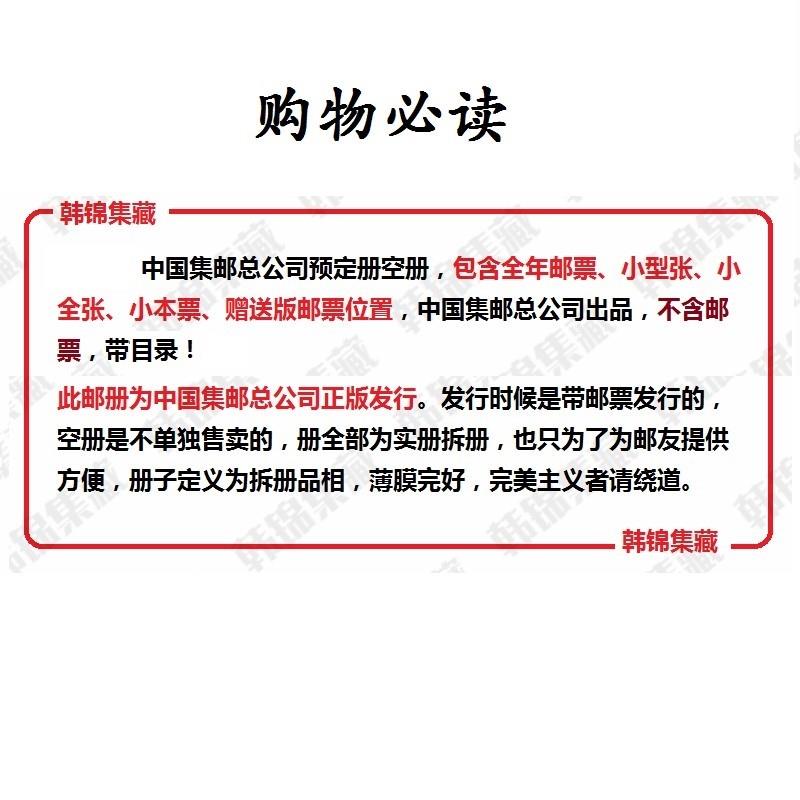 购物必读

韩锦集藏

中国集邮总公司预定册空册，包含全年邮票、小型张、小全张、小本票、赠送版邮票位置，中国集邮总公司出品，不含邮票，带目录！

此邮册为中国集邮总公司正版发行。发行时候是带邮票发行的，空册是不单独售卖的，册全部为实册拆册，也只为了为邮友提供方便，册子定义为拆册品相，薄膜完好，完美主义者请绕道。

韩锦集藏